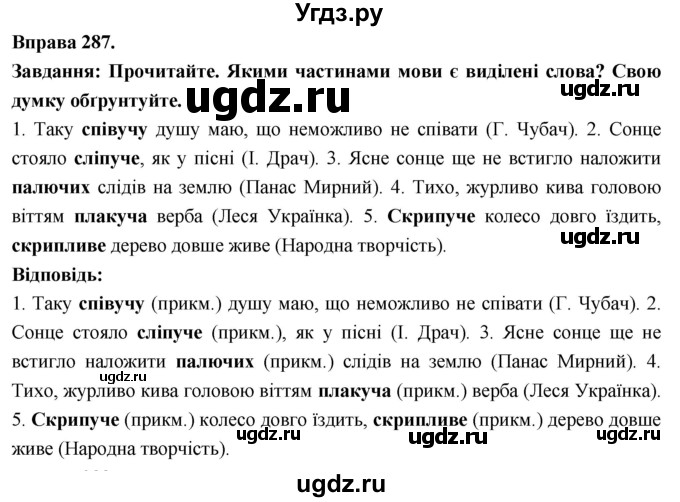 Угдз.ру

Вправа 287.

Завдання: Прочитайте. Якими частинами мови є виділені слова? Свою думку обґрунтуйте. ugdz.ru ugdz.ru

1. Таку співучу душу маю, що неможливо не співати (Г. Чубач). 2. Сонце стояло сліпуче, як у пісні (І. Драч). 3. Ясне сонце ще не встигло наложити палючих слідів на землю (Панас Мирний). 4. Тихо, журливо кива головою віттям плакуча верба (Леся Українка). 5. Скрипуче колесо довго їздить, скрипливе дерево довше живе (Народна творчість). ugdz.ru

Відповідь:

1. Таку співучу (прикм.) душу маю, що неможливо не співати (Г. Чубач). 2. Сонце стояло сліпуче (прикм.), як у пісні (І. Драч). 3. Ясне сонце ще не встигло наложити палючих (прикм.) слідів на землю (Панас Мирний). 4. Тихо, журливо кива головою віттям плакуча (прикм.) верба (Леся Українка). 5. Скрипуче (прикм.) колесо довго їздить, скрипливе (прикм.) дерево довше живе (Народна творчість).

ugdz.ru ugdz.ru ugdz.ru ugdz.ru

ugdz.ru